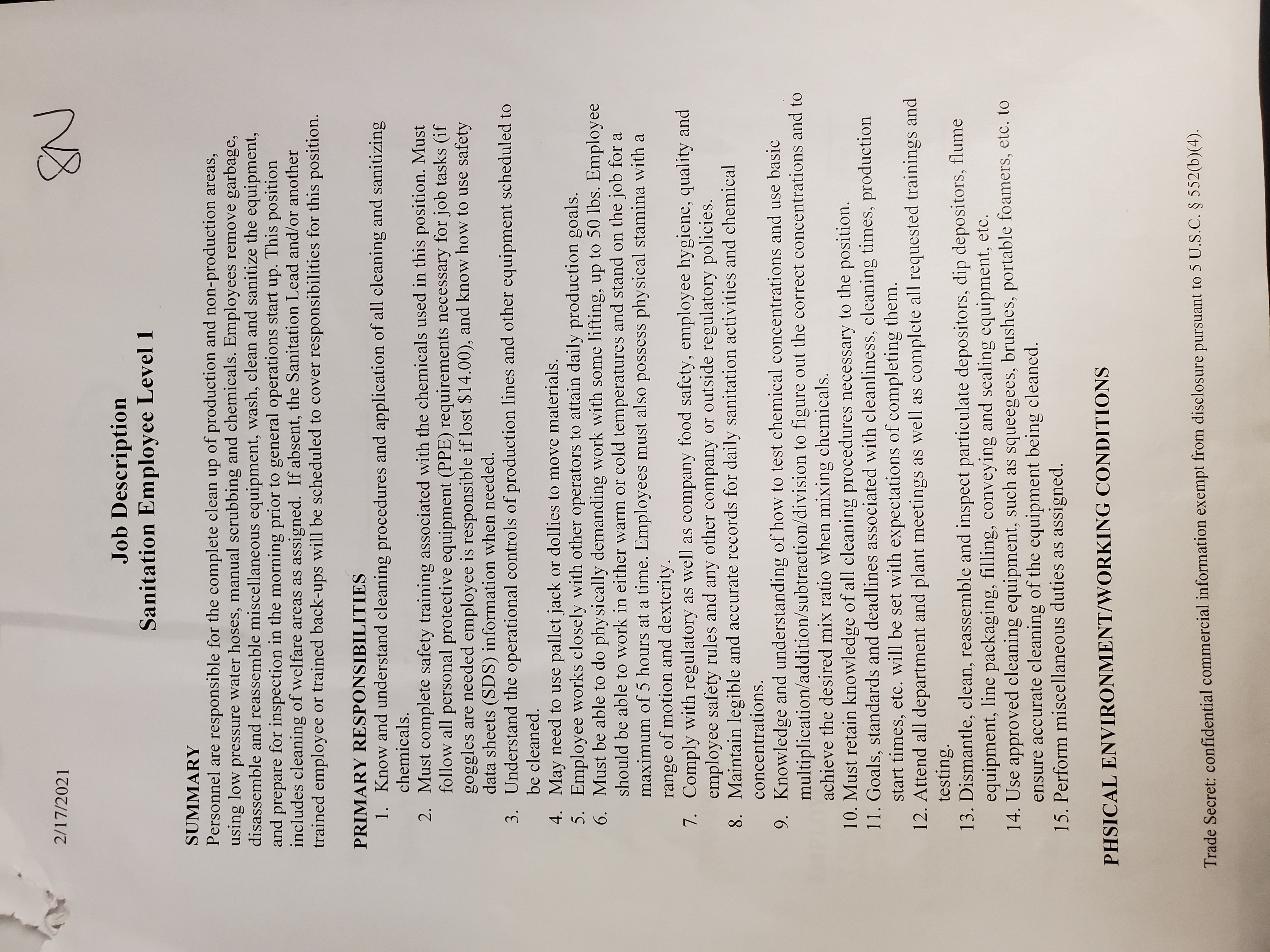 2/17/2021

SN

Job Description
Sanitation Employee Level 1

SUMMARY
Personnel are responsible for the complete clean up of production and non-production areas, using low pressure water hoses, manual scrubbing and chemicals. Employees remove garbage, disassemble and reassemble miscellaneous equipment, wash, clean and sanitize the equipment, and prepare for inspection in the morning prior to general operations start up. This position includes cleaning of welfare areas as assigned. If absent, the Sanitation Lead and/or another trained employee or trained back-ups will be scheduled to cover responsibilities for this position.

PRIMARY RESPONSIBILITIES
1. Know and understand cleaning procedures and application of all cleaning and sanitizing chemicals.
2. Must complete safety training associated with the chemicals used in this position. Must follow all personal protective equipment (PPE) requirements necessary for job tasks (if goggles are needed employee is responsible if lost $14.00), and know how to use safety data sheets (SDS) information when needed.
3. Understand the operational controls of production lines and other equipment scheduled to be cleaned.
4. May need to use pallet jack or dollies to move materials.
5. Employee works closely with other operators to attain daily production goals.
6. Must be able to do physically demanding work with some lifting, up to 50 lbs. Employee should be able to work in either warm or cold temperatures and stand on the job for a maximum of 5 hours at a time. Employees must also possess physical stamina with a range of motion and dexterity.
7. Comply with regulatory as well as company food safety, employee hygiene, quality and employee safety rules and any other company or outside regulatory policies.
8. Maintain legible and accurate records for daily sanitation activities and chemical concentrations.
9. Knowledge and understanding of how to test chemical concentrations and use basic multiplication/addition/subtraction/division to figure out the correct concentrations and to achieve the desired mix ratio when mixing chemicals.
10. Must retain knowledge of all cleaning procedures necessary to the position.
11. Goals, standards and deadlines associated with cleanliness, cleaning times, production start times, etc. will be set with expectations of completing them.
12. Attend all department and plant meetings as well as complete all requested trainings and testing.
13. Dismantle, clean, reassemble and inspect particulate depositors, dip depositors, flume equipment, line packaging, filling, conveying and sealing equipment, etc.
14. Use approved cleaning equipment, such as squeegees, brushes, portable foamers, etc. to ensure accurate cleaning of the equipment being cleaned.
15. Perform miscellaneous duties as assigned.

PHSICAL ENVIRONMENT/WORKING CONDITIONS

Trade Secret: confidential commercial information exempt from disclosure pursuant to 5 U.S.C. § 552(b)(4).